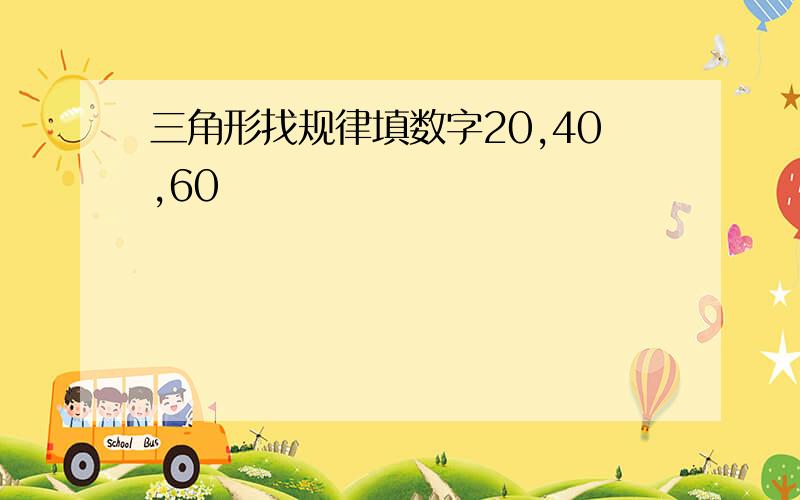 三角形找规律填数字20,40,60

5

9

School Bus